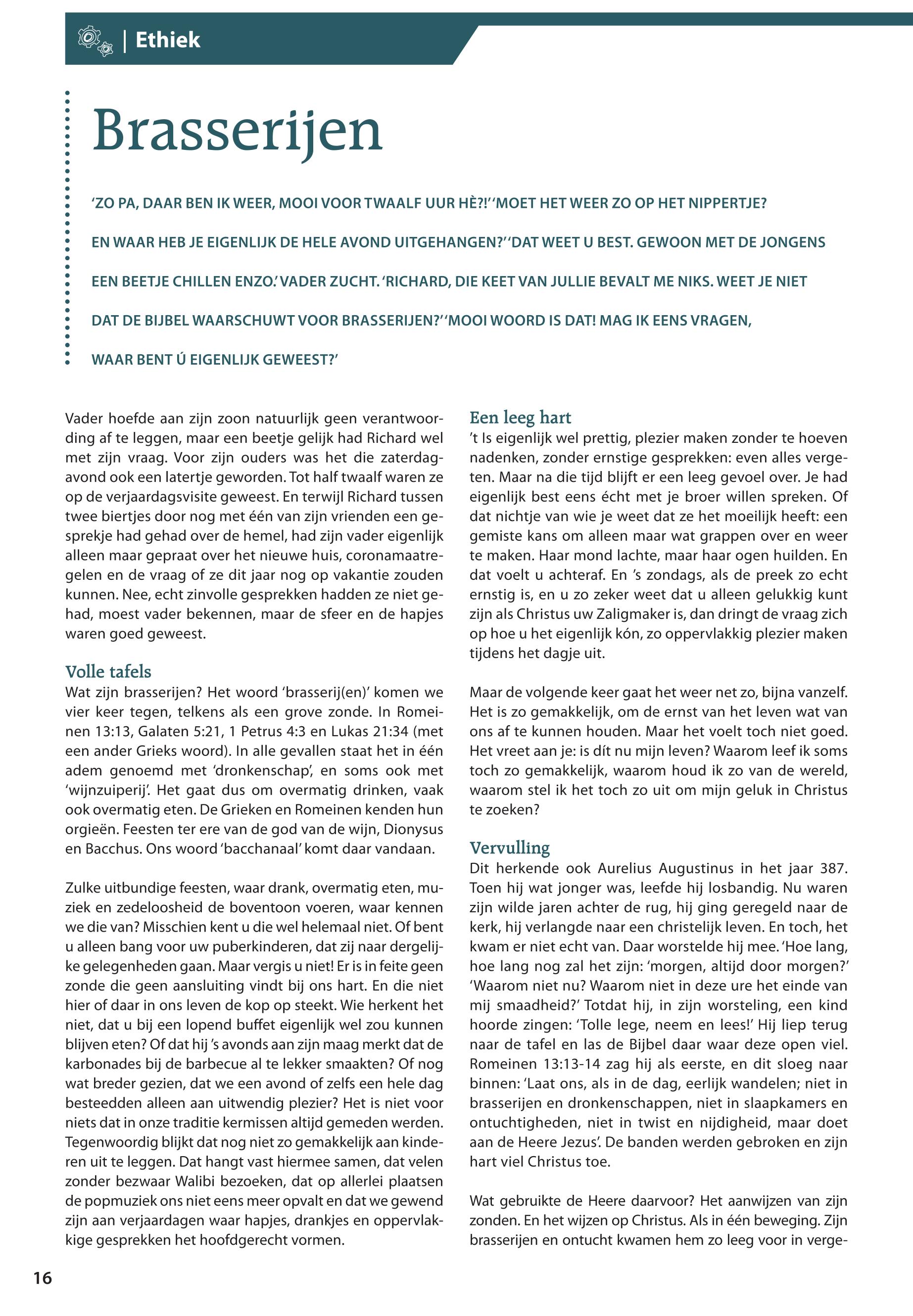 | Ethiek

Brasserijen

'ZO PA, DAAR BEN IK WEER, MOOI VOOR TWAALF UUR HÈ?!' 'MOET HET WEER ZO OP HET NIPPERTJE? EN WAAR HEB JE EIGENLIJK DE HELE AVOND UITGEHANGEN?' 'DAT WEET U BEST. GEWOON MET DE JONGENS EEN BEETJE CHILLEN ENZO.' VADER ZUCHT. 'RICHARD, DIE KEET VAN JULLIE BEVALT ME NIKS. WEET JE NIET DAT DE BIJBEL WAARSCHUWT VOOR BRASSERIJEN?' 'MOOI WOORD IS DAT! MAG IK EENS VRAGEN, WAAR BENT Ú EIGENLIJK GEWEEST?'

Vader hoefde aan zijn zoon natuurlijk geen verantwoording af te leggen, maar een beetje gelijk had Richard wel met zijn vraag. Voor zijn ouders was het die zaterdagavond ook een latertje geworden. Tot half twaalf waren ze op de verjaardagsvisite geweest. En terwijl Richard tussen twee biertjes door nog met één van zijn vrienden een gesprekje had gehad over de hemel, had zijn vader eigenlijk alleen maar gepraat over het nieuwe huis, coronamaatregelen en de vraag of ze dit jaar nog op vakantie zouden kunnen. Nee, echt zinvolle gesprekken hadden ze niet gehad, moest vader bekennen, maar de sfeer en de hapjes waren goed geweest.

Volle tafels
Wat zijn brasserijen? Het woord 'brasserij(en)' komen we vier keer tegen, telkens als een grove zonde. In Romeinen 13:13, Galaten 5:21, 1 Petrus 4:3 en Lukas 21:34 (met een ander Grieks woord). In alle gevallen staat het in één adem genoemd met 'dronkenschap', en soms ook met 'wijnzuiperij'. Het gaat dus om overmatig drinken, vaak ook overmatig eten. De Grieken en Romeinen kenden hun orgieën. Feesten ter ere van de god van de wijn, Dionysus en Bacchus. Ons woord 'bacchanaal' komt daar vandaan.

Zulke uitbundige feesten, waar drank, overmatig eten, muziek en zedeloosheid de boventoon voeren, waar kennen we die van? Misschien kent u die wel helemaal niet. Of bent u alleen bang voor uw puberkinderen, dat zij naar dergelijke gelegenheden gaan. Maar vergis u niet! Er is in feite geen zonde die geen aansluiting vindt bij ons hart. En die niet hier of daar in ons leven de kop op steekt. Wie herkent het niet, dat u bij een lopend buffet eigenlijk wel zou kunnen blijven eten? Of dat hij 's avonds aan zijn maag merkt dat de karbonades bij de barbecue al te lekker smaakten? Of nog wat breder gezien, dat we een avond of zelfs een hele dag besteedden alleen aan uitwendig plezier? Het is niet voor niets dat in onze traditie kermissen altijd gemeden werden. Tegenwoordig blijkt dat nog niet zo gemakkelijk aan kinderen uit te leggen. Dat hangt vast hiermee samen, dat velen zonder bezwaar Walibi bezoeken, dat op allerlei plaatsen de popmuziek ons niet eens meer opvalt en dat we gewend zijn aan verjaardagen waar hapjes, drankjes en oppervlakkige gesprekken het hoofdgerecht vormen.

Een leeg hart
't Is eigenlijk wel prettig, plezier maken zonder te hoeven nadenken, zonder ernstige gesprekken: even alles vergeten. Maar na die tijd blijft er een leeg gevoel over. Je had eigenlijk best eens écht met je broer willen spreken. Of dat nichtje van wie je weet dat ze het moeilijk heeft: een gemiste kans om alleen maar wat grappen over en weer te maken. Haar mond lachte, maar haar ogen huilden. En dat voelt u achteraf. En 's zondags, als de preek zo echt ernstig is, en u zo zeker weet dat u alleen gelukkig kunt zijn als Christus uw Zaligmaker is, dan dringt de vraag zich op hoe u het eigenlijk kón, zo oppervlakkig plezier maken tijdens het dagje uit.

Maar de volgende keer gaat het weer net zo, bijna vanzelf. Het is zo gemakkelijk, om de ernst van het leven wat van ons af te kunnen houden. Maar het voelt toch niet goed. Het vreet aan je: is dít nu mijn leven? Waarom leef ik soms toch zo gemakkelijk, waarom houd ik zo van de wereld, waarom stel ik het toch zo uit om mijn geluk in Christus te zoeken?

Vervulling
Dit herkende ook Aurelius Augustinus in het jaar 387. Toen hij wat jonger was, leefde hij losbandig. Nu waren zijn wilde jaren achter de rug, hij ging geregeld naar de kerk, hij verlangde naar een christelijk leven. En toch, het kwam er niet echt van. Daar worstelde hij mee. 'Hoe lang, hoe lang nog zal het zijn: 'morgen, altijd door morgen?' 'Waarom niet nu? Waarom niet in deze ure het einde van mij smaadheid?' Totdat hij, in zijn worsteling, een kind hoorde zingen: 'Tolle lege, neem en lees!' Hij liep terug naar de tafel en las de Bijbel daar waar deze open viel. Romeinen 13:13-14 zag hij als eerste, en dit sloeg naar binnen: 'Laat ons, als in de dag, eerlijk wandelen; niet in brasserijen en dronkenschappen, niet in slaapkamers en ontuchtigheden, niet in twist en nijdigheid, maar doet aan de Heere Jezus'. De banden werden gebroken en zijn hart viel Christus toe.

Wat gebruikte de Heere daarvoor? Het aanwijzen van zijn zonden. En het wijzen op Christus. Als in één beweging. Zijn brasserijen en ontucht kwamen hem zo leeg voor in verge-

16